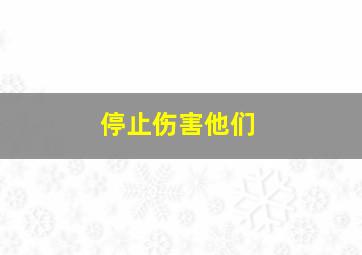 停止伤害他们